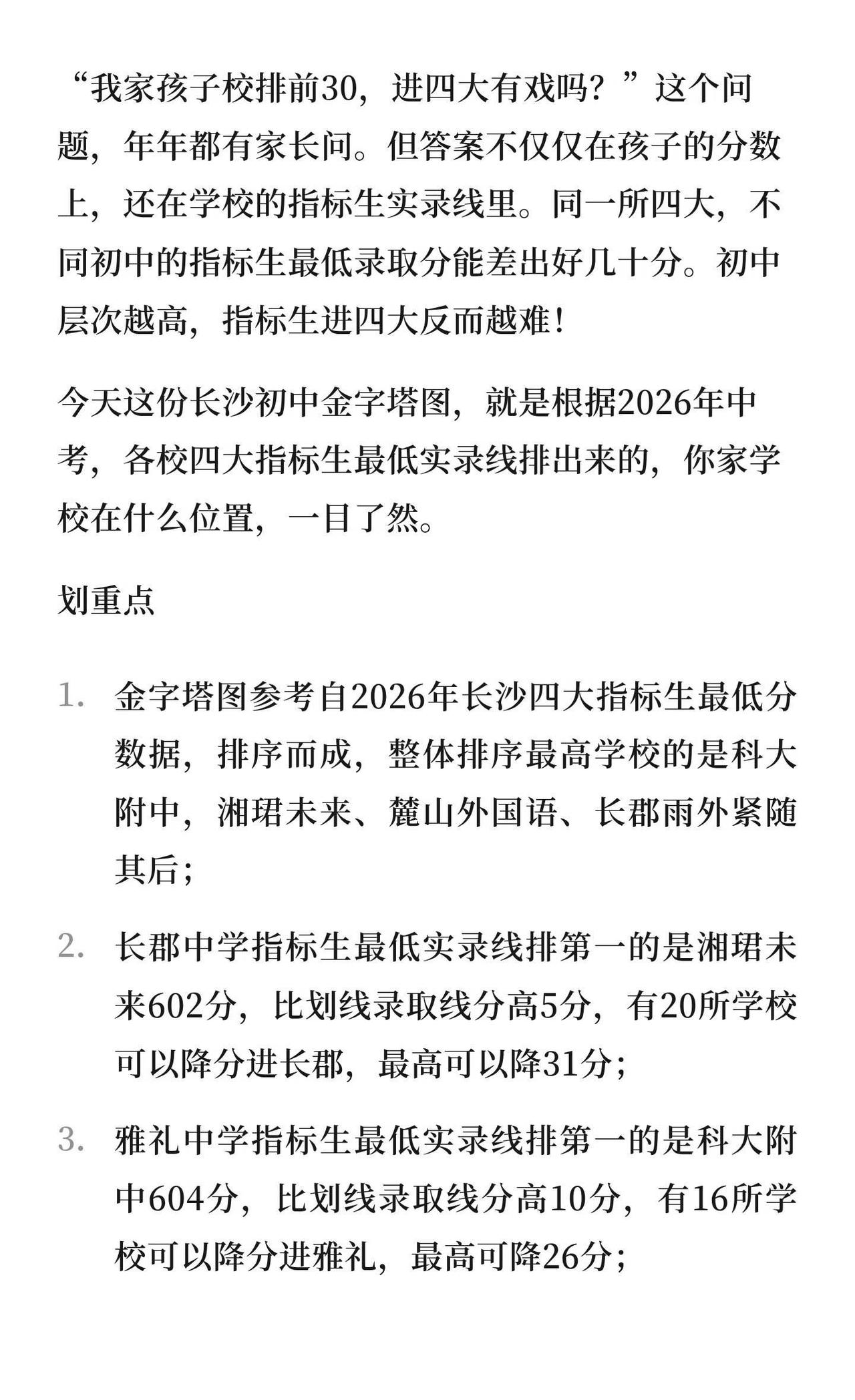 “我家孩子校排前30，进四大有戏吗？”这个问题，年年都有家长问。但答案不仅仅在孩子的分数上，还在学校的指标生实录线里。同一所四大，不同初中的指标生最低录取分能差出好几十分。初中层次越高，指标生进四大反而越难！

今天这份长沙初中金字塔图，就是根据2026年中考，各校四大指标生最低实录线排出来的，你家学校在什么位置，一目了然。

划重点

1. 金字塔图参考自2026年长沙四大指标生最低分数据，排序而成，整体排序最高学校的是科大附中，湘珺未来、麓山外国语、长郡雨外紧随其后；

2. 长郡中学指标生最低实录线排第一的是湘珺未来602分，比划线录取线分高5分，有20所学校可以降分进长郡，最高可以降31分；

3. 雅礼中学指标生最低实录线排第一的是科大附中604分，比划线录取线分高10分，有16所学校可以降分进雅礼，最高可降26分；